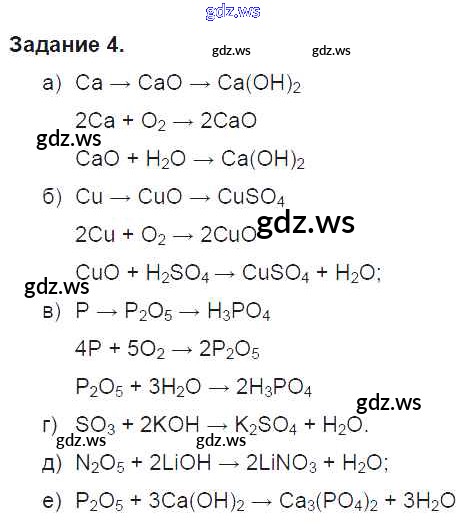 Задание 4.

а) $Ca \rightarrow CaO \rightarrow Ca(OH)_2$

$2Ca + O_2 \rightarrow 2CaO$

$CaO + H_2O \rightarrow Ca(OH)_2$

б) $Cu \rightarrow CuO \rightarrow CuSO_4$

$2Cu + O_2 \rightarrow 2CuO$

$CuO + H_2SO_4 \rightarrow CuSO_4 + H_2O$;

в) $P \rightarrow P_2O_5 \rightarrow H_3PO_4$

$4P + 5O_2 \rightarrow 2P_2O_5$

$P_2O_5 + 3H_2O \rightarrow 2H_3PO_4$

г) $SO_3 + 2KOH \rightarrow K_2SO_4 + H_2O$.

д) $N_2O_5 + 2LiOH \rightarrow 2LiNO_3 + H_2O$;

е) $P_2O_5 + 3Ca(OH)_2 \rightarrow Ca_3(PO_4)_2 + 3H_2O$

gdz.ws